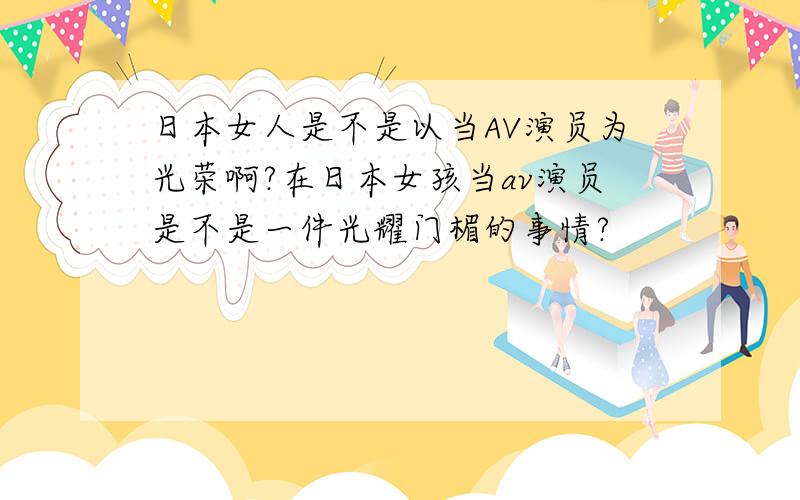 日本女人是不是以当AV演员为光荣啊?在日本女孩当av演员是不是一件光耀门楣的事情?